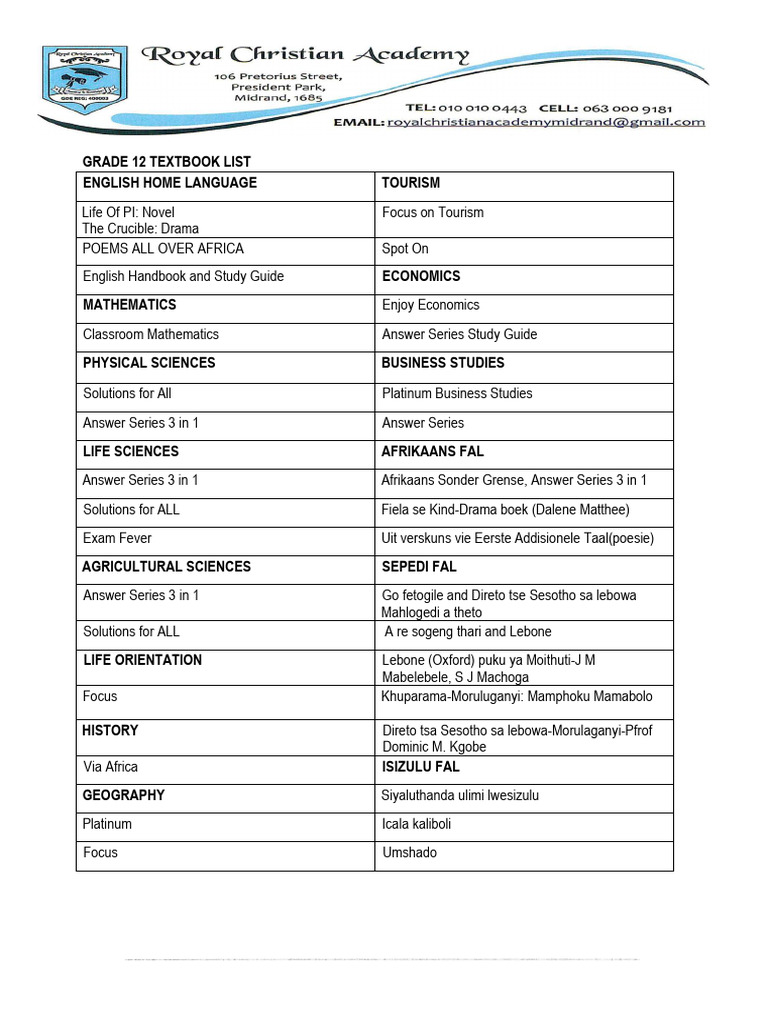 Royal Christian Academy
GDE REG: 400003

Royal Christian Academy
106 Pretorius Street,
President Park,
Midrand, 1685
TEL: 010 010 0443 CELL: 063 000 9181
EMAIL: royalchristianacademymidrand@gmail.com

GRADE 12 TEXTBOOK LIST

| ENGLISH HOME LANGUAGE | TOURISM |
|---|---|
| Life Of PI: Novel The Crucible: Drama | Focus on Tourism |
| POEMS ALL OVER AFRICA | Spot On |
| English Handbook and Study Guide | ECONOMICS |
| MATHEMATICS | Enjoy Economics |
| Classroom Mathematics | Answer Series Study Guide |
| PHYSICAL SCIENCES | BUSINESS STUDIES |
| Solutions for All | Platinum Business Studies |
| Answer Series 3 in 1 | Answer Series |
| LIFE SCIENCES | AFRIKAANS FAL |
| Answer Series 3 in 1 | Afrikaans Sonder Grense, Answer Series 3 in 1 |
| Solutions for ALL | Fiela se Kind-Drama boek (Dalene Matthee) |
| Exam Fever | Uit verskuns vie Eerste Addisionele Taal(poesie) |
| AGRICULTURAL SCIENCES | SEPEDI FAL |
| Answer Series 3 in 1 | Go fetogile and Direto tse Sesotho sa lebowa Mahlogedi a theto |
| Solutions for ALL | A re sogeng thari and Lebone |
| LIFE ORIENTATION | Lebone (Oxford) puku ya Moithuti-J M Mabelebele, S J Machoga |
| Focus | Khuparama-Moruluganyi: Mamphoku Mamabolo |
| HISTORY | Direto tsa Sesotho sa lebowa-Morulaganyi-Pfrof Dominic M. Kgobe |
| Via Africa | ISIZULU FAL |
| GEOGRAPHY | Siyaluthanda ulimi lwesizulu |
| Platinum | Icala kaliboli |
| Focus | Umshado |